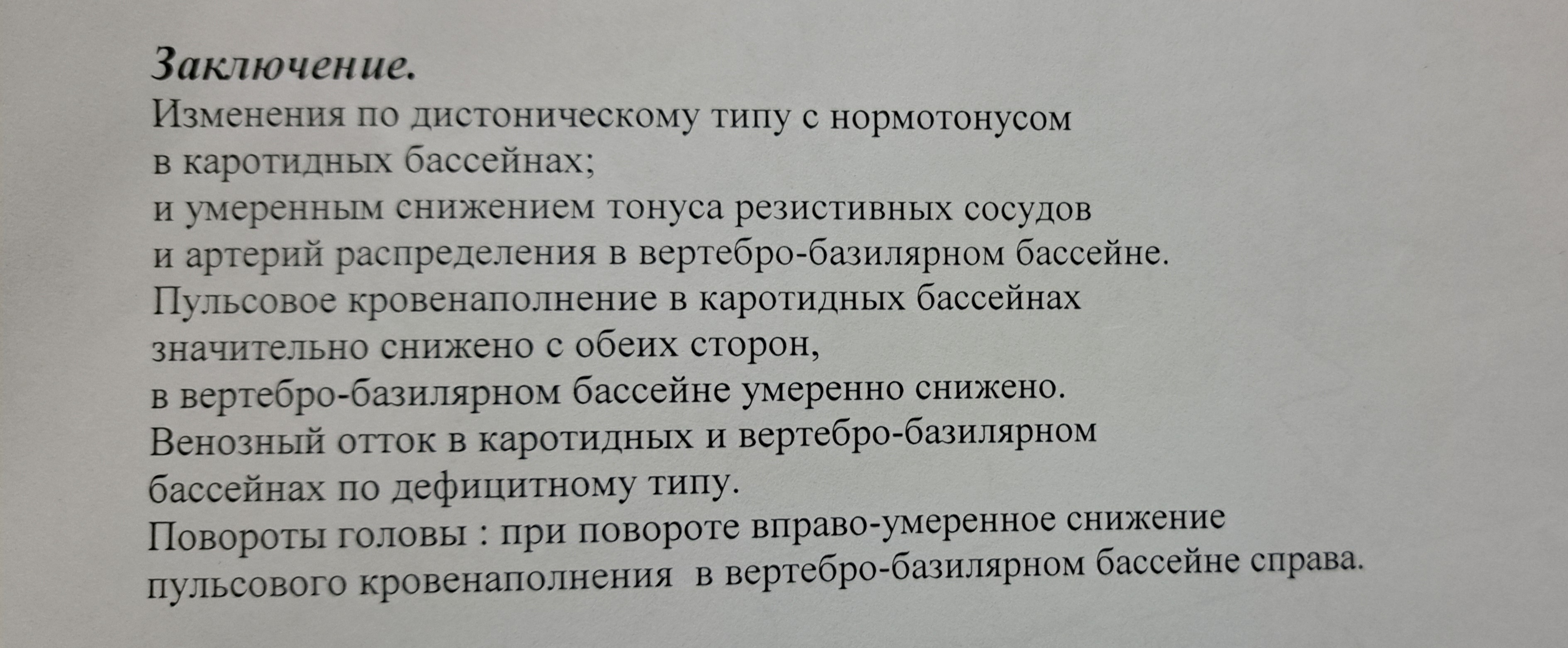 Заключение.

Изменения по дистоническому типу с нормотонусом
в каротидных бассейнах;
и умеренным снижением тонуса резистивных сосудов
и артерий распределения в вертебро-базилярном бассейне.
Пульсовое кровенаполнение в каротидных бассейнах
значительно снижено с обеих сторон,
в вертебро-базилярном бассейне умеренно снижено.
Венозный отток в каротидных и вертебро-базилярном
бассейнах по дефицитному типу.
Повороты головы : при повороте вправо-умеренное снижение
пульсового кровенаполнения в вертебро-базилярном бассейне справа.